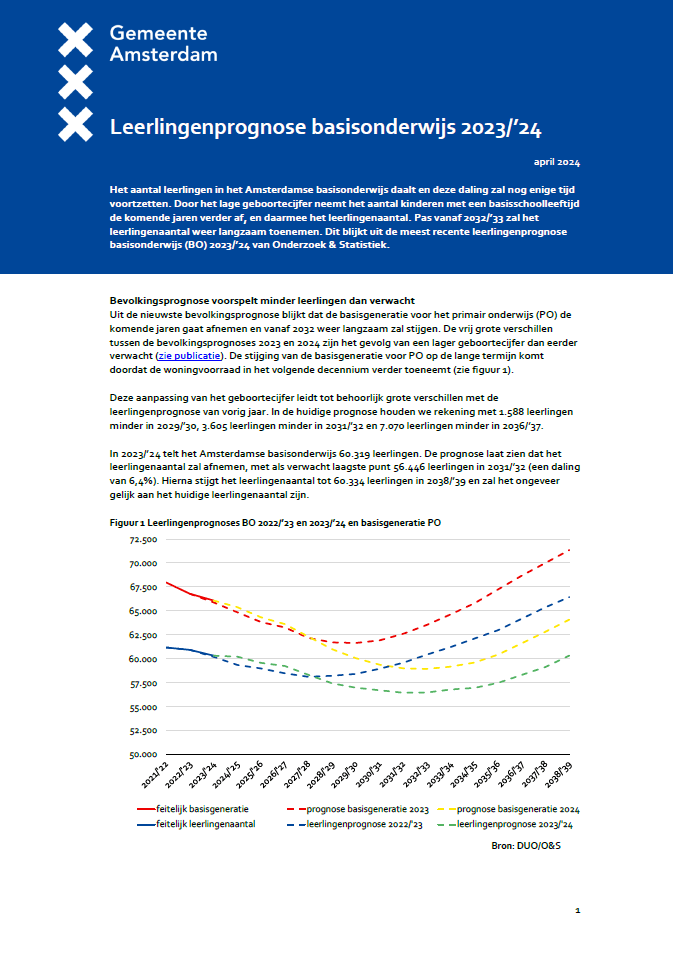 Gemeente Amsterdam

Leerlingenprognose basisonderwijs 2023/'24

april 2024

Het aantal leerlingen in het Amsterdamse basisonderwijs daalt en deze daling zal nog enige tijd voortzetten. Door het lage geboortecijfer neemt het aantal kinderen met een basisschoolleeftijd de komende jaren verder af, en daarmee het leerlingenaantal. Pas vanaf 2032/'33 zal het leerlingenaantal weer langzaam toenemen. Dit blijkt uit de meest recente leerlingenprognose basisonderwijs (BO) 2023/'24 van Onderzoek & Statistiek.

Bevolkingsprognose voorspelt minder leerlingen dan verwacht
Uit de nieuwste bevolkingsprognose blijkt dat de basisgeneratie voor het primair onderwijs (PO) de komende jaren gaat afnemen en vanaf 2032 weer langzaam zal stijgen. De vrij grote verschillen tussen de bevolkingsprognoses 2023 en 2024 zijn het gevolg van een lager geboortecijfer dan eerder verwacht (zie publicatie). De stijging van de basisgeneratie voor PO op de lange termijn komt doordat de woningvoorraad in het volgende decennium verder toeneemt (zie figuur 1).

Deze aanpassing van het geboortecijfer leidt tot behoorlijk grote verschillen met de leerlingenprognose van vorig jaar. In de huidige prognose houden we rekening met 1.588 leerlingen minder in 2029/'30, 3.605 leerlingen minder in 2031/'32 en 7.070 leerlingen minder in 2036/'37.

In 2023/'24 telt het Amsterdamse basisonderwijs 60.319 leerlingen. De prognose laat zien dat het leerlingenaantal zal afnemen, met als verwacht laagste punt 56.446 leerlingen in 2031/'32 (een daling van 6,4%). Hierna stijgt het leerlingenaantal tot 60.334 leerlingen in 2038/'39 en zal het ongeveer gelijk aan het huidige leerlingenaantal zijn.

Figuur 1 Leerlingenprognoses BO 2022/'23 en 2023/'24 en basisgeneratie PO

72.500
70.000
67.500
65.000
62.500
60.000
57.500
55.000
52.500
50.000

2021/'22 2022/'23 2023/'24 2024/'25 2025/'26 2026/'27 2027/'28 2028/'29 2029/'30 2030/'31 2031/'32 2032/'33 2033/'34 2034/'35 2035/'36 2036/'37 2037/'38 2038/'39

feitelijk basisgeneratie
prognose basisgeneratie 2023
prognose basisgeneratie 2024
feitelijk leerlingenaantal
leerlingenprognose 2022/'23
leerlingenprognose 2023/'24

Bron: DUO/O&S

1